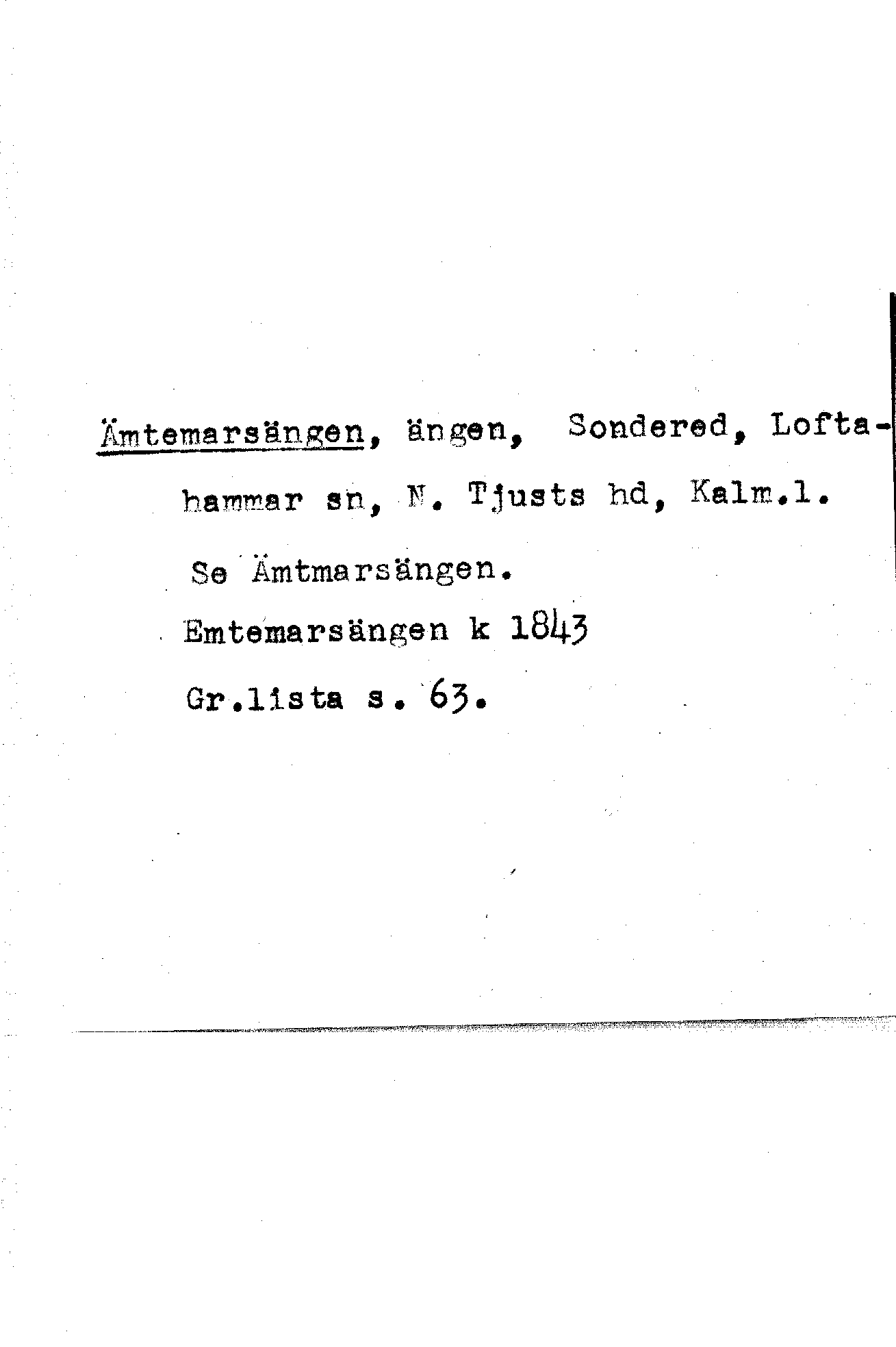 Ämtemarsängen, ängen, Sondered, Loftahammar sn, N. Tjusts hd, Kalm.l.

Se Ämtmarsängen.

Emtemarsängen k 1843

Gr.lista s. 63.